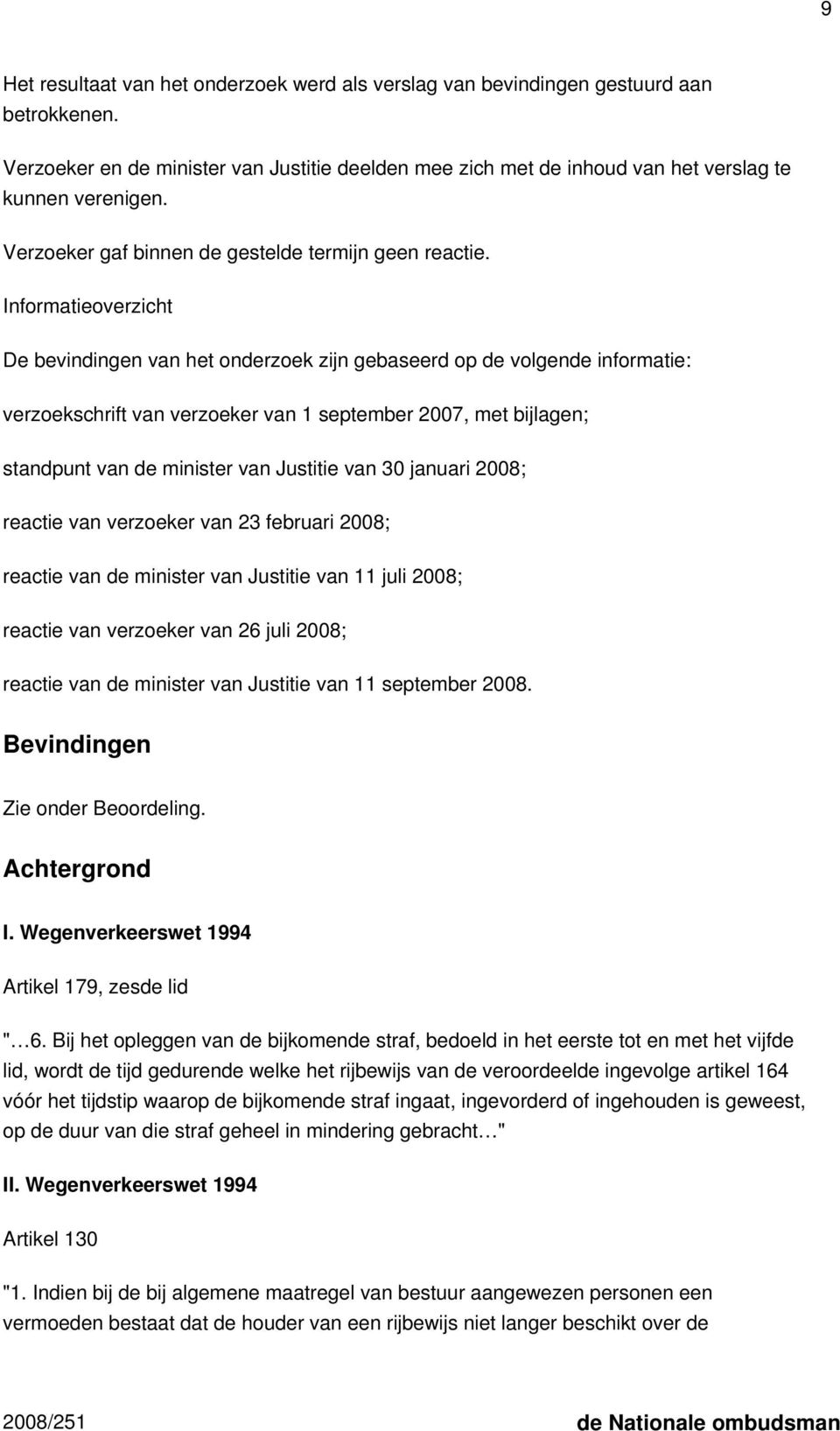 9

Het resultaat van het onderzoek werd als verslag van bevindingen gestuurd aan betrokkenen.

Verzoeker en de minister van Justitie deelden mee zich met de inhoud van het verslag te kunnen verenigen.

Verzoeker gaf binnen de gestelde termijn geen reactie.

Informatieoverzicht

De bevindingen van het onderzoek zijn gebaseerd op de volgende informatie:

verzoekschrift van verzoeker van 1 september 2007, met bijlagen;

standpunt van de minister van Justitie van 30 januari 2008;

reactie van verzoeker van 23 februari 2008;

reactie van de minister van Justitie van 11 juli 2008;

reactie van verzoeker van 26 juli 2008;

reactie van de minister van Justitie van 11 september 2008.

Bevindingen

Zie onder Beoordeling.

Achtergrond

I. Wegenverkeerswet 1994

Artikel 179, zesde lid

"…6. Bij het opleggen van de bijkomende straf, bedoeld in het eerste tot en met het vijfde lid, wordt de tijd gedurende welke het rijbewijs van de veroordeelde ingevolge artikel 164 vóór het tijdstip waarop de bijkomende straf ingaat, ingevorderd of ingehouden is geweest, op de duur van die straf geheel in mindering gebracht…"

II. Wegenverkeerswet 1994

Artikel 130

"1. Indien bij de bij algemene maatregel van bestuur aangewezen personen een vermoeden bestaat dat de houder van een rijbewijs niet langer beschikt over de

2008/251

de Nationale ombudsman